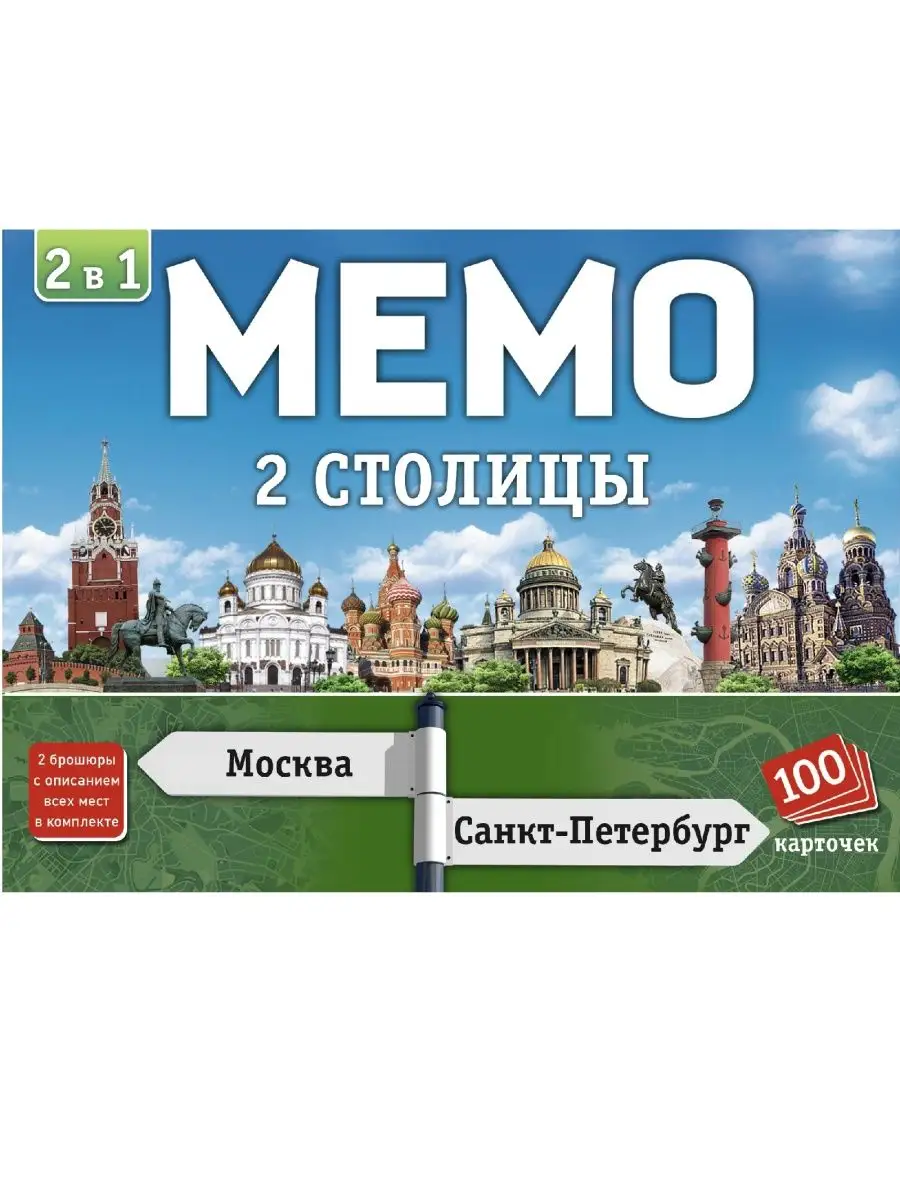 2 в 1

МЕМО

2 СТОЛИЦЫ

2 брошюры с описанием всех мест в комплекте

Москва

Санкт-Петербург

100 карточек